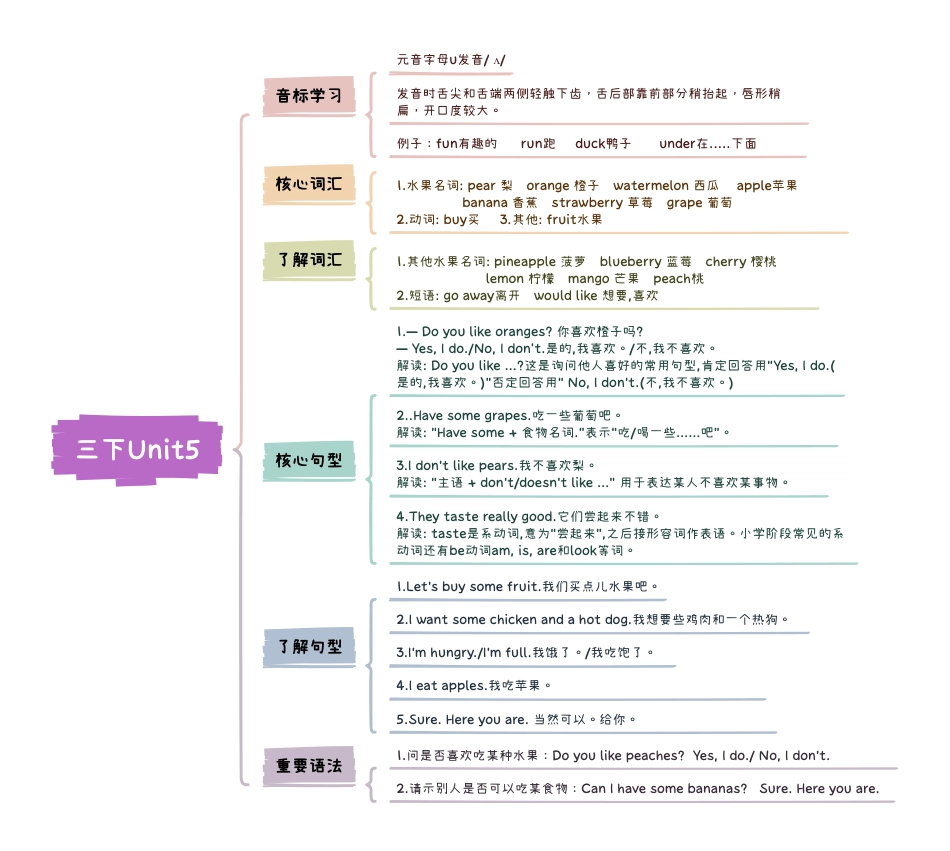 三下Unit5

音标学习

元音字母u发音/ ʌ/

发音时舌尖和舌端两侧轻触下齿，舌后部靠前部分稍抬起，唇形稍扁，开口度较大。

例子：fun有趣的 run跑 duck鸭子 under在.....下面

核心词汇

1.水果名词: pear 梨 orange 橙子 watermelon 西瓜 apple苹果 banana 香蕉 strawberry 草莓 grape 葡萄
2.动词: buy买 3.其他: fruit水果

了解词汇

1.其他水果名词: pineapple 菠萝 blueberry 蓝莓 cherry 樱桃 lemon 柠檬 mango 芒果 peach桃
2.短语: go away离开 would like 想要,喜欢

核心句型

1.— Do you like oranges? 你喜欢橙子吗?
— Yes, I do./No, I don't.是的,我喜欢。/不,我不喜欢。
解读: Do you like ...?这是询问他人喜好的常用句型,肯定回答用"Yes, I do.(是的,我喜欢。)"否定回答用" No, I don't.(不,我不喜欢。)

2..Have some grapes.吃一些葡萄吧。
解读: "Have some + 食物名词."表示"吃/喝一些......吧"。

3.I don't like pears.我不喜欢梨。
解读: "主语 + don't/doesn't like ..." 用于表达某人不喜欢某事物。

4.They taste really good.它们尝起来不错。
解读: taste是系动词,意为"尝起来",之后接形容词作表语。小学阶段常见的系动词还有be动词am, is, are和look等词。

了解句型

1.Let's buy some fruit.我们买点儿水果吧。

2.I want some chicken and a hot dog.我想要些鸡肉和一个热狗。

3.I'm hungry./I'm full.我饿了。/我吃饱了。

4.I eat apples.我吃苹果。

5.Sure. Here you are. 当然可以。给你。

重要语法

1.问是否喜欢吃某种水果：Do you like peaches? Yes, I do./ No, I don't.

2.请示别人是否可以吃某食物：Can I have some bananas? Sure. Here you are.